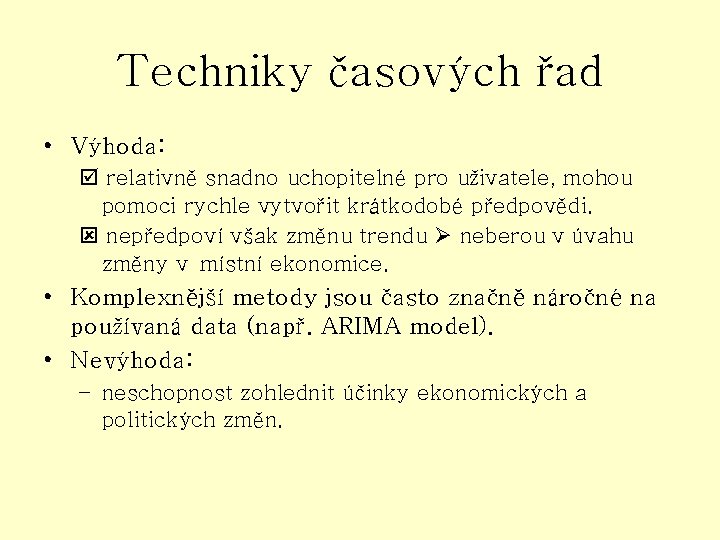 Techniky časových řad

• Výhoda:

☑ relativně snadno uchopitelné pro uživatele, mohou pomoci rychle vytvořit krátkodobé předpovědi.

☒ nepředpoví však změnu trendu ➢ neberou v úvahu změny v místní ekonomice.

• Komplexnější metody jsou často značně náročné na používaná data (např. ARIMA model).

• Nevýhoda:

– neschopnost zohlednit účinky ekonomických a politických změn.